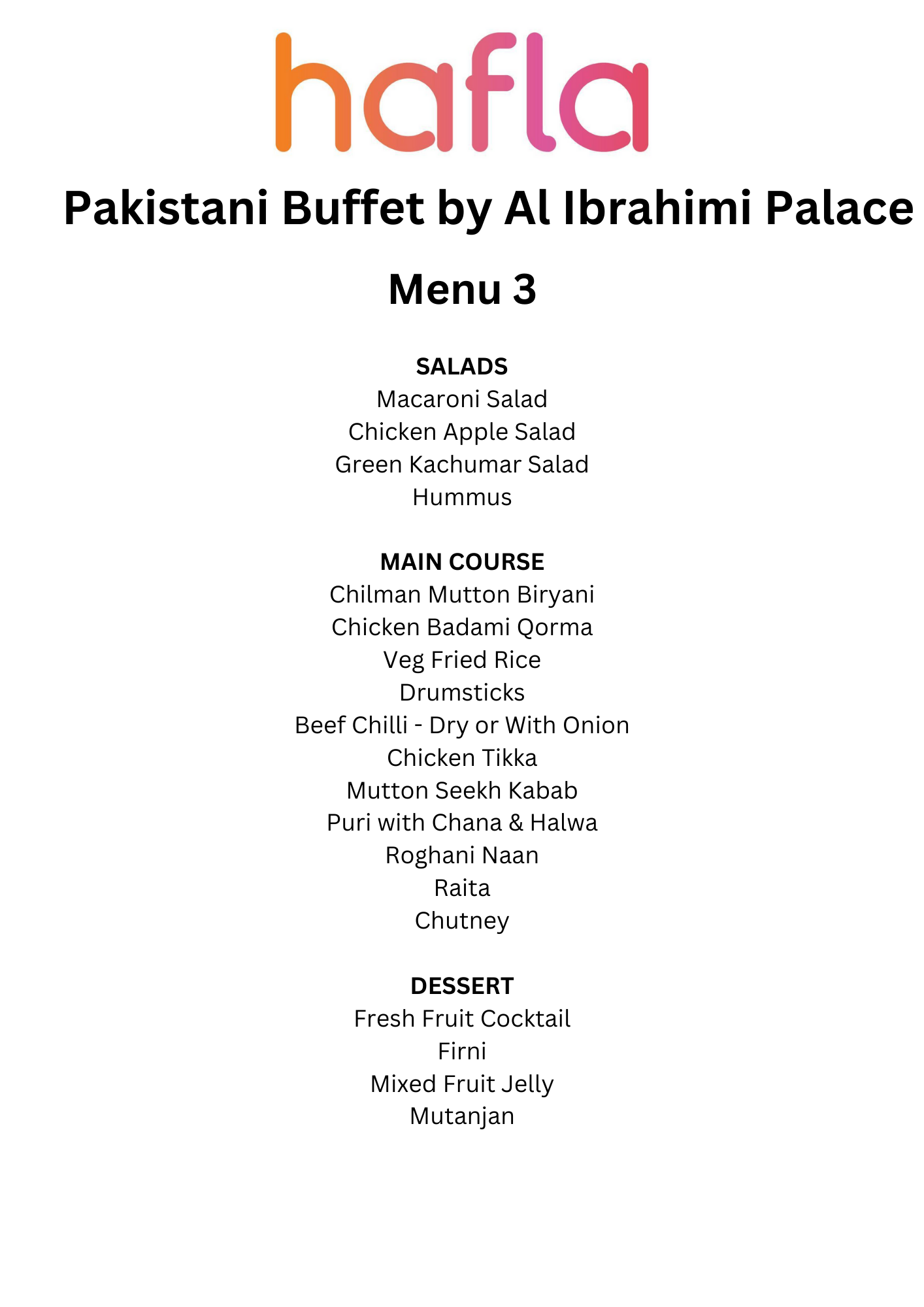 hafla

Pakistani Buffet by Al Ibrahimi Palace

Menu 3

SALADS
Macaroni Salad
Chicken Apple Salad
Green Kachumar Salad
Hummus

MAIN COURSE
Chilman Mutton Biryani
Chicken Badami Qorma
Veg Fried Rice
Drumsticks
Beef Chilli - Dry or With Onion
Chicken Tikka
Mutton Seekh Kabab
Puri with Chana & Halwa
Roghani Naan
Raita
Chutney

DESSERT
Fresh Fruit Cocktail
Firni
Mixed Fruit Jelly
Mutanjan